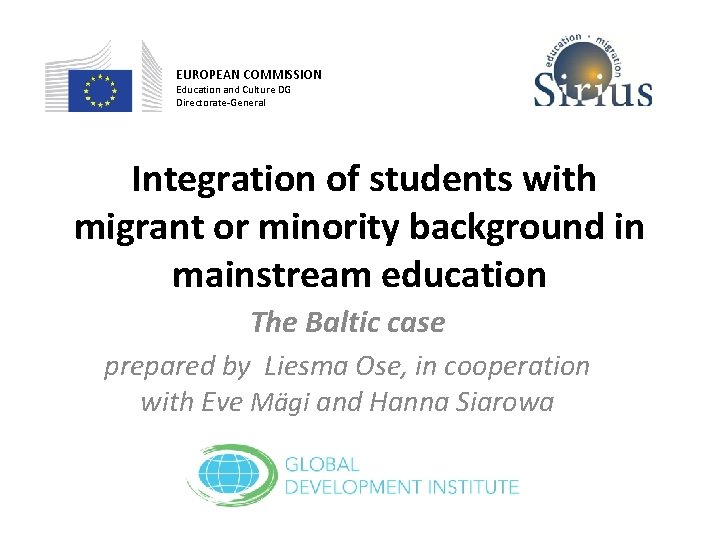 EUROPEAN COMMISSION
Education and Culture DG
Directorate-General

education · migration
Sirius

Integration of students with migrant or minority background in mainstream education

The Baltic case

prepared by Liesma Ose, in cooperation with Eve Mägi and Hanna Siarowa

GLOBAL
DEVELOPMENT INSTITUTE